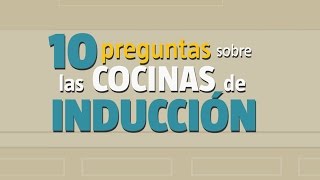 10 preguntas sobre las COCINAS de INDUCCIÓN